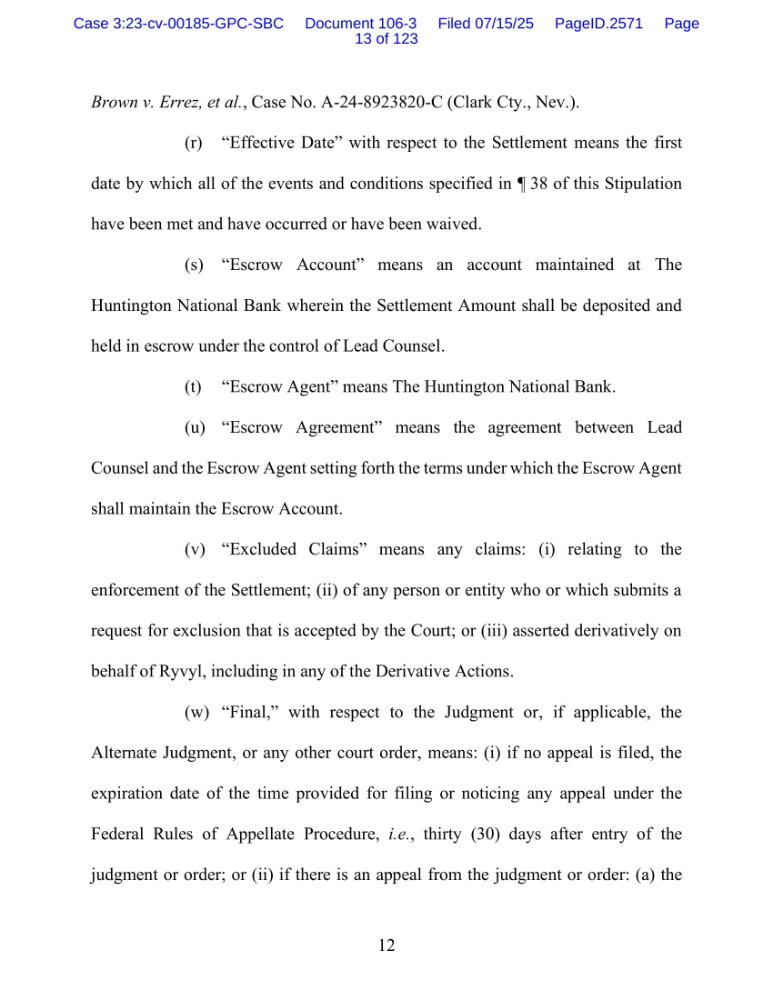 Case 3:23-cv-00185-GPC-SBC Document 106-3 Filed 07/15/25 PageID.2571 Page 13 of 123

Brown v. Errez, et al., Case No. A-24-8923820-C (Clark Cty., Nev.).

(r) “Effective Date” with respect to the Settlement means the first date by which all of the events and conditions specified in ¶ 38 of this Stipulation have been met and have occurred or have been waived.

(s) “Escrow Account” means an account maintained at The Huntington National Bank wherein the Settlement Amount shall be deposited and held in escrow under the control of Lead Counsel.

(t) “Escrow Agent” means The Huntington National Bank.

(u) “Escrow Agreement” means the agreement between Lead Counsel and the Escrow Agent setting forth the terms under which the Escrow Agent shall maintain the Escrow Account.

(v) “Excluded Claims” means any claims: (i) relating to the enforcement of the Settlement; (ii) of any person or entity who or which submits a request for exclusion that is accepted by the Court; or (iii) asserted derivatively on behalf of Ryvyl, including in any of the Derivative Actions.

(w) “Final,” with respect to the Judgment or, if applicable, the Alternate Judgment, or any other court order, means: (i) if no appeal is filed, the expiration date of the time provided for filing or noticing any appeal under the Federal Rules of Appellate Procedure, i.e., thirty (30) days after entry of the judgment or order; or (ii) if there is an appeal from the judgment or order: (a) the

12